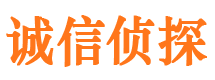 诚信侦探